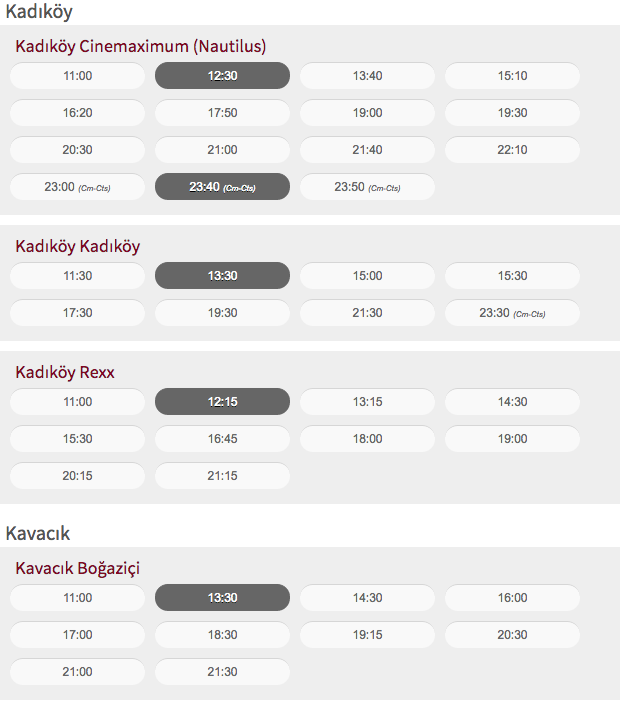 Kadıköy

Kadıköy Cinemaximum (Nautilus)

11:00 12:30 13:40 15:10
16:20 17:50 19:00 19:30
20:30 21:00 21:40 22:10
23:00 (Cm-Cts) 23:40 (Cm-Cts) 23:50 (Cm-Cts)

Kadıköy Kadıköy

11:30 13:30 15:00 15:30
17:30 19:30 21:30 23:30 (Cm-Cts)

Kadıköy Rexx

11:00 12:15 13:15 14:30
15:30 16:45 18:00 19:00
20:15 21:15

Kavacık

Kavacık Boğaziçi

11:00 13:30 14:30 16:00
17:00 18:30 19:15 20:30
21:00 21:30